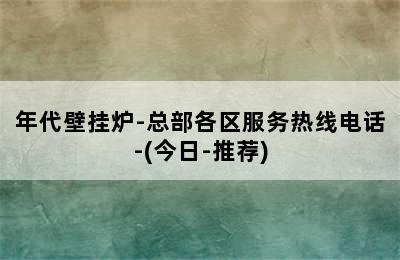 年代壁挂炉-总部各区服务热线电话-(今日-推荐)